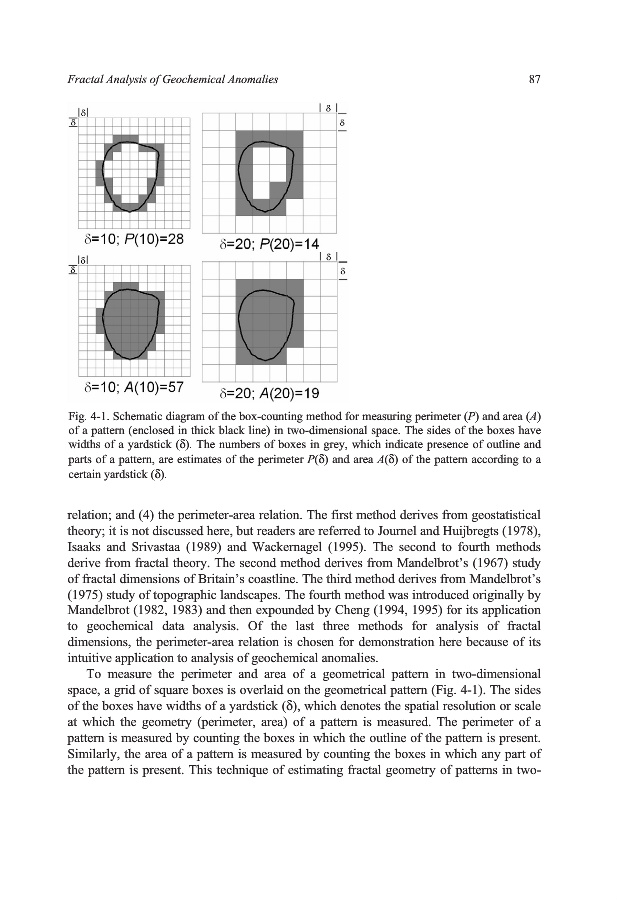 Fractal Analysis of Geochemical Anomalies

87

$|\delta|$
$\delta$

$|\delta|$
$\delta$

$\delta$=10; $P$(10)=28

$\delta$=20; $P$(20)=14

$|\delta|$
$\delta$

$|\delta|$
$\delta$

$\delta$=10; $A$(10)=57

$\delta$=20; $A$(20)=19

Fig. 4-1. Schematic diagram of the box-counting method for measuring perimeter ($P$) and area ($A$) of a pattern (enclosed in thick black line) in two-dimensional space. The sides of the boxes have widths of a yardstick ($\delta$). The numbers of boxes in grey, which indicate presence of outline and parts of a pattern, are estimates of the perimeter $P(\delta)$ and area $A(\delta)$ of the pattern according to a certain yardstick ($\delta$).

relation; and (4) the perimeter-area relation. The first method derives from geostatistical theory; it is not discussed here, but readers are referred to Journel and Huijbregts (1978), Isaaks and Srivastaa (1989) and Wackernagel (1995). The second to fourth methods derive from fractal theory. The second method derives from Mandelbrot's (1967) study of fractal dimensions of Britain's coastline. The third method derives from Mandelbrot's (1975) study of topographic landscapes. The fourth method was introduced originally by Mandelbrot (1982, 1983) and then expounded by Cheng (1994, 1995) for its application to geochemical data analysis. Of the last three methods for analysis of fractal dimensions, the perimeter-area relation is chosen for demonstration here because of its intuitive application to analysis of geochemical anomalies.

To measure the perimeter and area of a geometrical pattern in two-dimensional space, a grid of square boxes is overlaid on the geometrical pattern (Fig. 4-1). The sides of the boxes have widths of a yardstick ($\delta$), which denotes the spatial resolution or scale at which the geometry (perimeter, area) of a pattern is measured. The perimeter of a pattern is measured by counting the boxes in which the outline of the pattern is present. Similarly, the area of a pattern is measured by counting the boxes in which any part of the pattern is present. This technique of estimating fractal geometry of patterns in two-